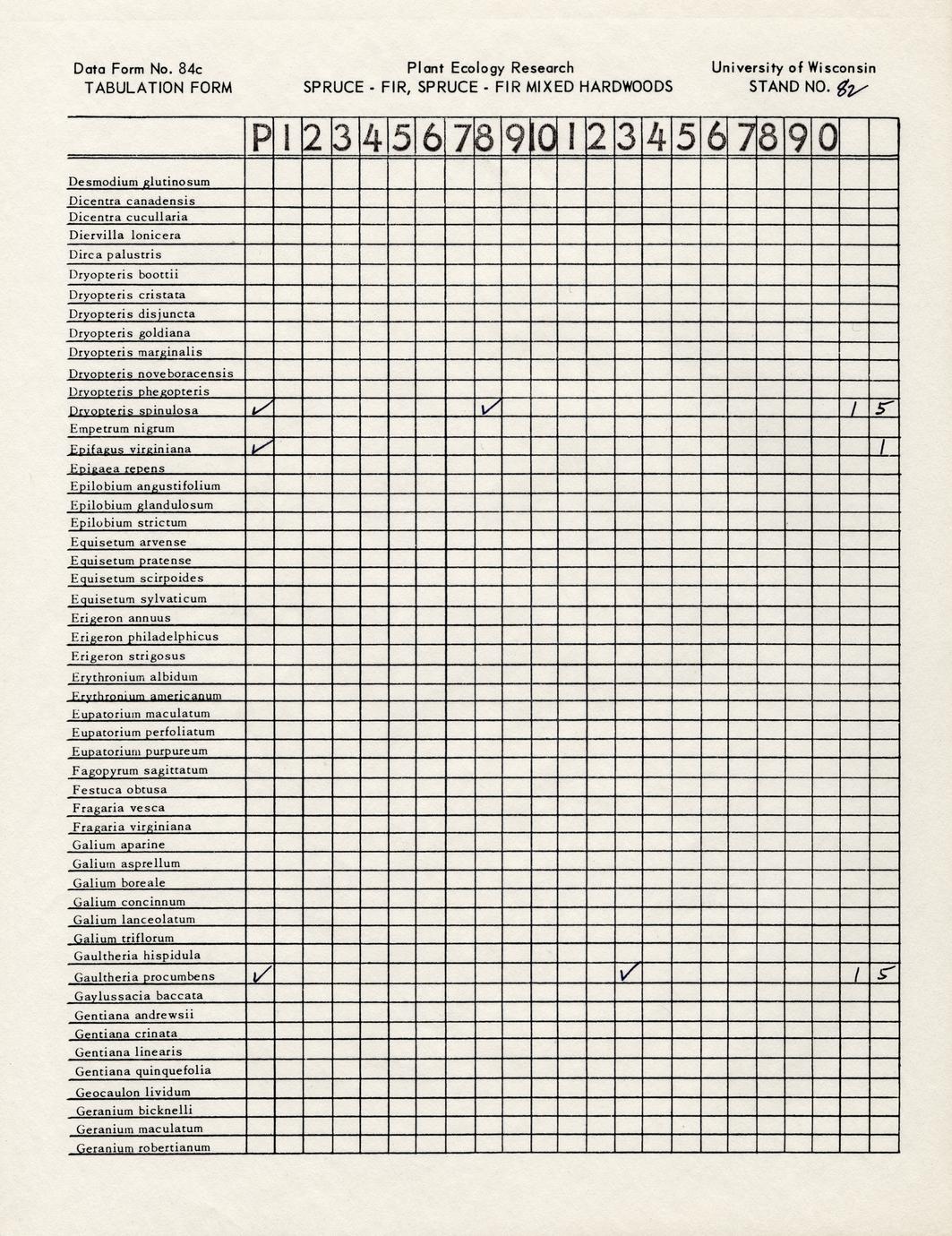 Data Form No. 84c
TABULATION FORM

Plant Ecology Research
SPRUCE - FIR, SPRUCE - FIR MIXED HARDWOODS

University of Wisconsin
STAND NO. 82

| | P | 1 | 2 | 3 | 4 | 5 | 6 | 7 | 8 | 9 | 10 | 1 | 2 | 3 | 4 | 5 | 6 | 7 | 8 | 9 | 0 | | |
|---|---|---|---|---|---|---|---|---|---|---|---|---|---|---|---|---|---|---|---|---|---|---|---|
| Desmodium glutinosum | | | | | | | | | | | | | | | | | | | | | | | |
| Dicentra canadensis | | | | | | | | | | | | | | | | | | | | | | | |
| Dicentra cucullaria | | | | | | | | | | | | | | | | | | | | | | | |
| Diervilla lonicera | | | | | | | | | | | | | | | | | | | | | | | |
| Dirca palustris | | | | | | | | | | | | | | | | | | | | | | | |
| Dryopteris boottii | | | | | | | | | | | | | | | | | | | | | | | |
| Dryopteris cristata | | | | | | | | | | | | | | | | | | | | | | | |
| Dryopteris disjuncta | | | | | | | | | | | | | | | | | | | | | | | |
| Dryopteris goldiana | | | | | | | | | | | | | | | | | | | | | | | |
| Dryopteris marginalis | | | | | | | | | | | | | | | | | | | | | | | |
| Dryopteris noveboracensis | | | | | | | | | | | | | | | | | | | | | | | |
| Dryopteris phegopteris | | | | | | | | | | | | | | | | | | | | | | | |
| Dryopteris spinulosa | ✓ | | | | | | | | ✓ | | | | | | | | | | | | | 1 | 5 |
| Empetrum nigrum | | | | | | | | | | | | | | | | | | | | | | | |
| Epifagus virginiana | ✓ | | | | | | | | | | | | | | | | | | | | | | 1 |
| Epigaea repens | | | | | | | | | | | | | | | | | | | | | | | |
| Epilobium angustifolium | | | | | | | | | | | | | | | | | | | | | | | |
| Epilobium glandulosum | | | | | | | | | | | | | | | | | | | | | | | |
| Epilobium strictum | | | | | | | | | | | | | | | | | | | | | | | |
| Equisetum arvense | | | | | | | | | | | | | | | | | | | | | | | |
| Equisetum pratense | | | | | | | | | | | | | | | | | | | | | | | |
| Equisetum scirpoides | | | | | | | | | | | | | | | | | | | | | | | |
| Equisetum sylvaticum | | | | | | | | | | | | | | | | | | | | | | | |
| Erigeron annuus | | | | | | | | | | | | | | | | | | | | | | | |
| Erigeron philadelphicus | | | | | | | | | | | | | | | | | | | | | | | |
| Erigeron strigosus | | | | | | | | | | | | | | | | | | | | | | | |
| Erythronium albidum | | | | | | | | | | | | | | | | | | | | | | | |
| Erythronium americanum | | | | | | | | | | | | | | | | | | | | | | | |
| Eupatorium maculatum | | | | | | | | | | | | | | | | | | | | | | | |
| Eupatorium perfoliatum | | | | | | | | | | | | | | | | | | | | | | | |
| Eupatorium purpureum | | | | | | | | | | | | | | | | | | | | | | | |
| Fagopyrum sagittatum | | | | | | | | | | | | | | | | | | | | | | | |
| Festuca obtusa | | | | | | | | | | | | | | | | | | | | | | | |
| Fragaria vesca | | | | | | | | | | | | | | | | | | | | | | | |
| Fragaria virginiana | | | | | | | | | | | | | | | | | | | | | | | |
| Galium aparine | | | | | | | | | | | | | | | | | | | | | | | |
| Galium asprellum | | | | | | | | | | | | | | | | | | | | | | | |
| Galium boreale | | | | | | | | | | | | | | | | | | | | | | | |
| Galium concinnum | | | | | | | | | | | | | | | | | | | | | | | |
| Galium lanceolatum | | | | | | | | | | | | | | | | | | | | | | | |
| Galium triflorum | | | | | | | | | | | | | | | | | | | | | | | |
| Gaultheria hispidula | | | | | | | | | | | | | | | | | | | | | | | |
| Gaultheria procumbens | ✓ | | | | | | | | | | | | | ✓ | | | | | | | | 1 | 5 |
| Gaylussacia baccata | | | | | | | | | | | | | | | | | | | | | | | |
| Gentiana andrewsii | | | | | | | | | | | | | | | | | | | | | | | |
| Gentiana crinata | | | | | | | | | | | | | | | | | | | | | | | |
| Gentiana linearis | | | | | | | | | | | | | | | | | | | | | | | |
| Gentiana quinquefolia | | | | | | | | | | | | | | | | | | | | | | | |
| Geocaulon lividum | | | | | | | | | | | | | | | | | | | | | | | |
| Geranium bicknelli | | | | | | | | | | | | | | | | | | | | | | | |
| Geranium maculatum | | | | | | | | | | | | | | | | | | | | | | | |
| Geranium robertianum | | | | | | | | | | | | | | | | | | | | | | | |